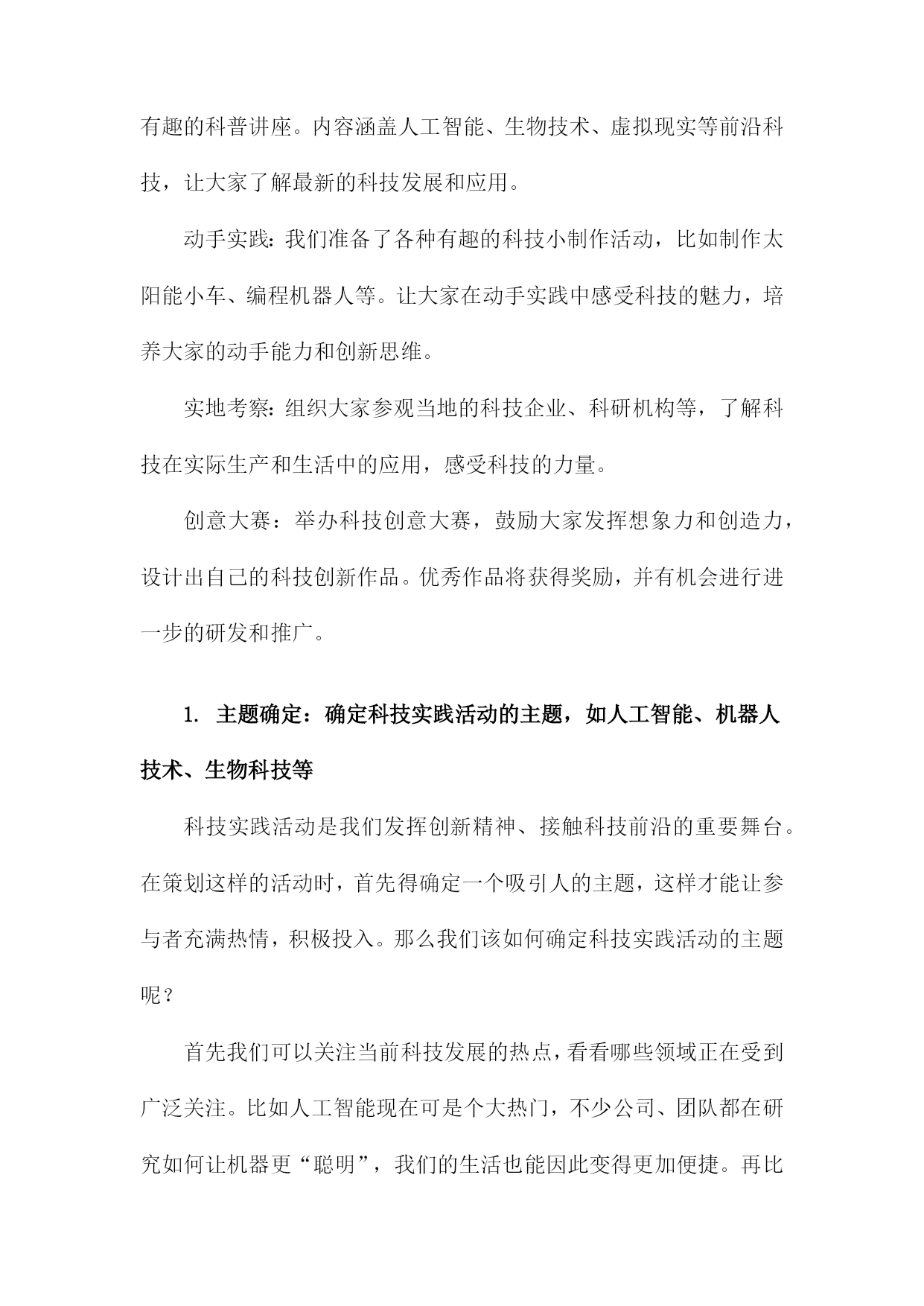 有趣的科普讲座。内容涵盖人工智能、生物技术、虚拟现实等前沿科技，让大家了解最新的科技发展和应用。

动手实践：我们准备了各种有趣的科技小制作活动，比如制作太阳能小车、编程机器人等。让大家在动手实践中感受科技的魅力，培养大家的动手能力和创新思维。

实地考察：组织大家参观当地的科技企业、科研机构等，了解科技在实际生产和生活中的应用，感受科技的力量。

创意大赛：举办科技创意大赛，鼓励大家发挥想象力和创造力，设计出自己的科技创新作品。优秀作品将获得奖励，并有机会进行进一步的研发和推广。

1. 主题确定：确定科技实践活动的主题，如人工智能、机器人技术、生物科技等

科技实践活动是我们发挥创新精神、接触科技前沿的重要舞台。在策划这样的活动时，首先得确定一个吸引人的主题，这样才能让参与者充满热情，积极投入。那么我们该如何确定科技实践活动的主题呢？

首先我们可以关注当前科技发展的热点，看看哪些领域正在受到广泛关注。比如人工智能现在可是个大热门，不少公司、团队都在研究如何让机器更“聪明”，我们的生活也能因此变得更加便捷。再比